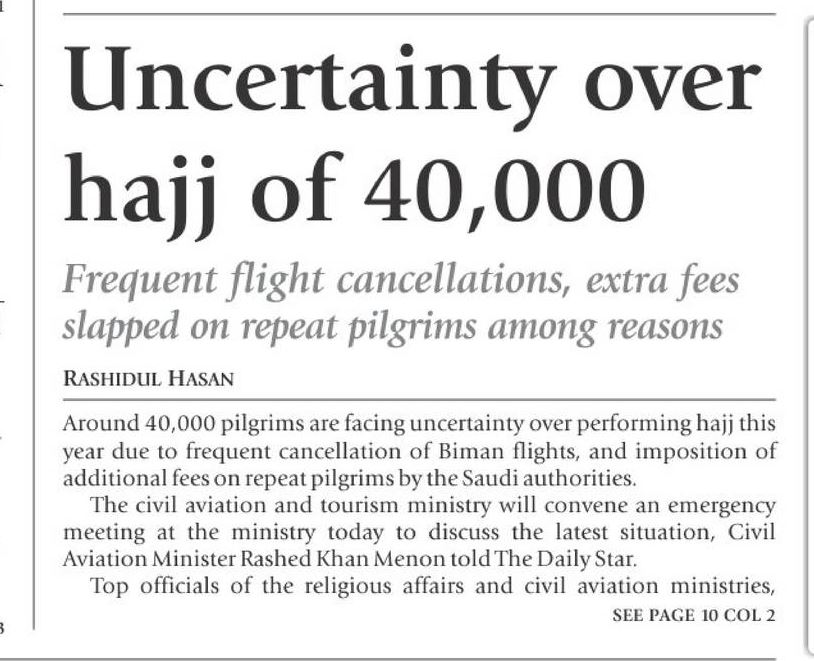 Uncertainty over hajj of 40,000

Frequent flight cancellations, extra fees slapped on repeat pilgrims among reasons

RASHIDUL HASAN

Around 40,000 pilgrims are facing uncertainty over performing hajj this year due to frequent cancellation of Biman flights, and imposition of additional fees on repeat pilgrims by the Saudi authorities.

The civil aviation and tourism ministry will convene an emergency meeting at the ministry today to discuss the latest situation, Civil Aviation Minister Rashed Khan Menon told The Daily Star.

Top officials of the religious affairs and civil aviation ministries,

SEE PAGE 10 COL 2